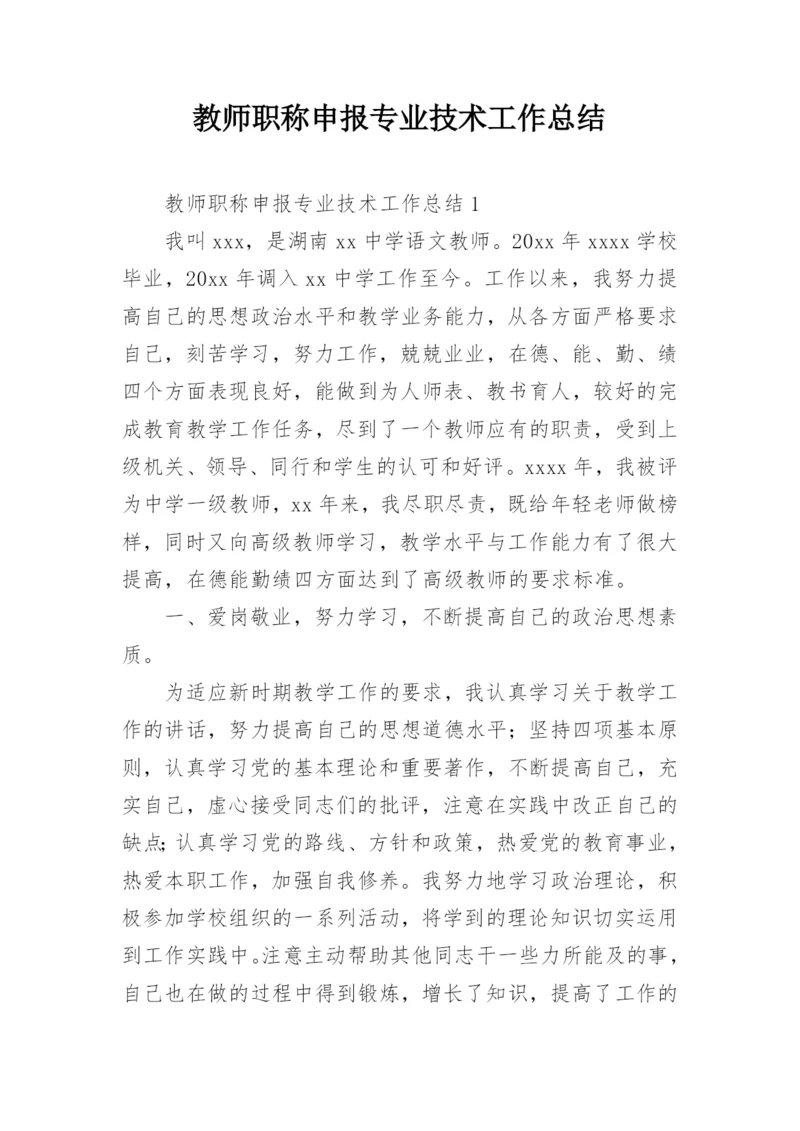 教师职称申报专业技术工作总结

教师职称申报专业技术工作总结 1

我叫 xxx，是湖南 xx 中学语文教师。20xx 年 xxxx 学校毕业，20xx 年调入 xx 中学工作至今。工作以来，我努力提高自己的思想政治水平和教学业务能力，从各方面严格要求自己，刻苦学习，努力工作，兢兢业业，在德、能、勤、绩四个方面表现良好，能做到为人师表、教书育人，较好的完成教育教学工作任务，尽到了一个教师应有的职责，受到上级机关、领导、同行和学生的认可和好评。xxxx 年，我被评为中学一级教师，xx 年来，我尽职尽责，既给年轻老师做榜样，同时又向高级教师学习，教学水平与工作能力有了很大提高，在德能勤绩四方面达到了高级教师的要求标准。

一、爱岗敬业，努力学习，不断提高自己的政治思想素质。

为适应新时期教学工作的要求，我认真学习关于教学工作的讲话，努力提高自己的思想道德水平；坚持四项基本原则，认真学习党的基本理论和重要著作，不断提高自己，充实自己，虚心接受同志们的批评，注意在实践中改正自己的缺点；认真学习党的路线、方针和政策，热爱党的教育事业，热爱本职工作，加强自我修养。我努力地学习政治理论，积极参加学校组织的一系列活动，将学到的理论知识切实运用到工作实践中。注意主动帮助其他同志干一些力所能及的事，自己也在做的过程中得到锻炼，增长了知识，提高了工作的